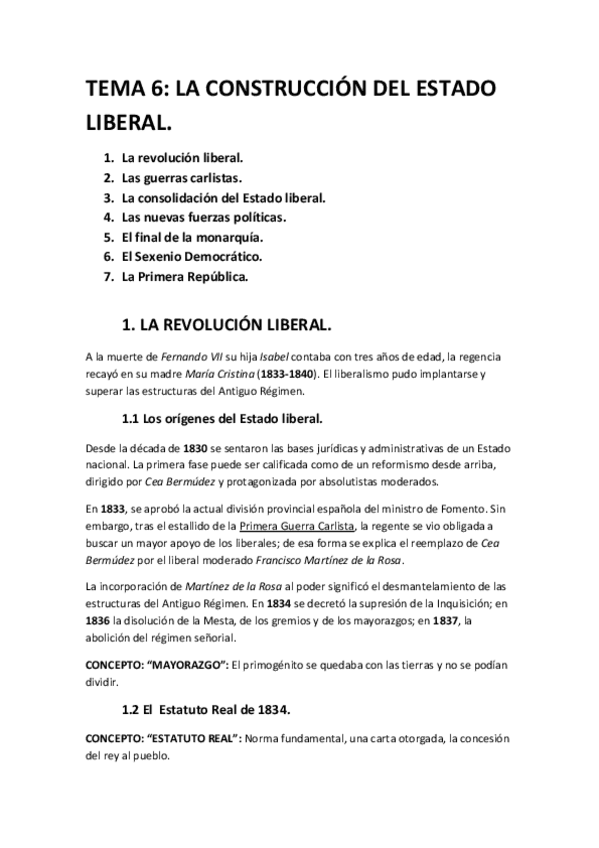 TEMA 6: LA CONSTRUCCIÓN DEL ESTADO LIBERAL.

1. La revolución liberal.
2. Las guerras carlistas.
3. La consolidación del Estado liberal.
4. Las nuevas fuerzas políticas.
5. El final de la monarquía.
6. El Sexenio Democrático.
7. La Primera República.

1. LA REVOLUCIÓN LIBERAL.

A la muerte de Fernando VII su hija Isabel contaba con tres años de edad, la regencia recayó en su madre María Cristina (1833-1840). El liberalismo pudo implantarse y superar las estructuras del Antiguo Régimen.

1.1 Los orígenes del Estado liberal.

Desde la década de 1830 se sentaron las bases jurídicas y administrativas de un Estado nacional. La primera fase puede ser calificada como de un reformismo desde arriba, dirigido por Cea Bermúdez y protagonizada por absolutistas moderados.

En 1833, se aprobó la actual división provincial española del ministro de Fomento. Sin embargo, tras el estallido de la Primera Guerra Carlista, la regente se vio obligada a buscar un mayor apoyo de los liberales; de esa forma se explica el reemplazo de Cea Bermúdez por el liberal moderado Francisco Martínez de la Rosa.

La incorporación de Martínez de la Rosa al poder significó el desmantelamiento de las estructuras del Antiguo Régimen. En 1834 se decretó la supresión de la Inquisición; en 1836 la disolución de la Mesta, de los gremios y de los mayorazgos; en 1837, la abolición del régimen señorial.

CONCEPTO: "MAYORAZGO": El primogénito se quedaba con las tierras y no se podían dividir.

1.2 El Estatuto Real de 1834.

CONCEPTO: "ESTATUTO REAL": Norma fundamental, una carta otorgada, la concesión del rey al pueblo.